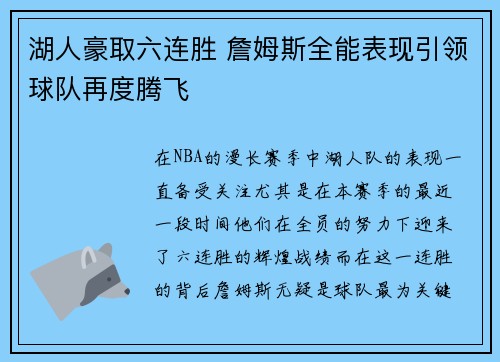 湖人豪取六连胜 詹姆斯全能表现引领球队再度腾飞

在NBA的漫长赛季中湖人队的表现一直备受关注尤其是在本赛季的最近一段时间他们在全员的努力下迎来了六连胜的辉煌战绩而在这一连胜的背后詹姆斯无疑是球队最为关键